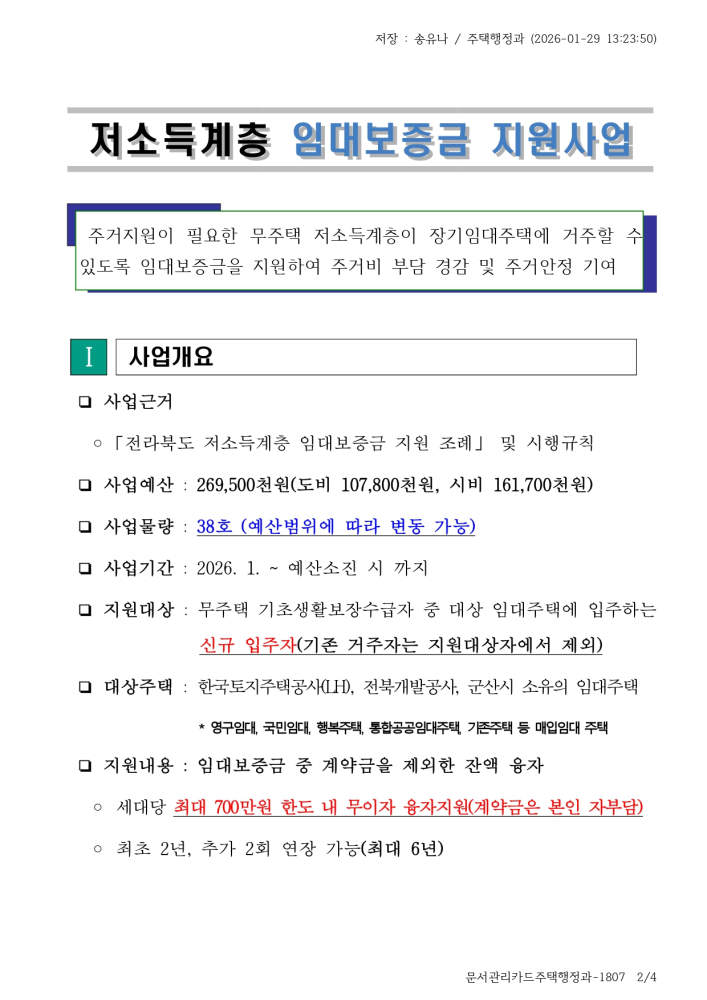 저장 : 송유나 / 주택행정과 (2026-01-29 13:23:50)

저소득계층 임대보증금 지원사업

주거지원이 필요한 무주택 저소득계층이 장기임대주택에 거주할 수 있도록 임대보증금을 지원하여 주거비 부담 경감 및 주거안정 기여

I 사업개요

❑ 사업근거

○ 「전라북도 저소득계층 임대보증금 지원 조례」 및 시행규칙

❑ 사업예산 : 269,500천원(도비 107,800천원, 시비 161,700천원)

❑ 사업물량 : 38호 (예산범위에 따라 변동 가능)

❑ 사업기간 : 2026. 1. ~ 예산소진 시 까지

❑ 지원대상 : 무주택 기초생활보장수급자 중 대상 임대주택에 입주하는 신규 입주자(기존 거주자는 지원대상자에서 제외)

❑ 대상주택 : 한국토지주택공사(LH), 전북개발공사, 군산시 소유의 임대주택

* 영구임대, 국민임대, 행복주택, 통합공공임대주택, 기존주택 등 매입임대 주택

❑ 지원내용 : 임대보증금 중 계약금을 제외한 잔액 융자

○ 세대당 최대 700만원 한도 내 무이자 융자지원(계약금은 본인 자부담)

○ 최초 2년, 추가 2회 연장 가능(최대 6년)

문서관리카드주택행정과-1807 2/4